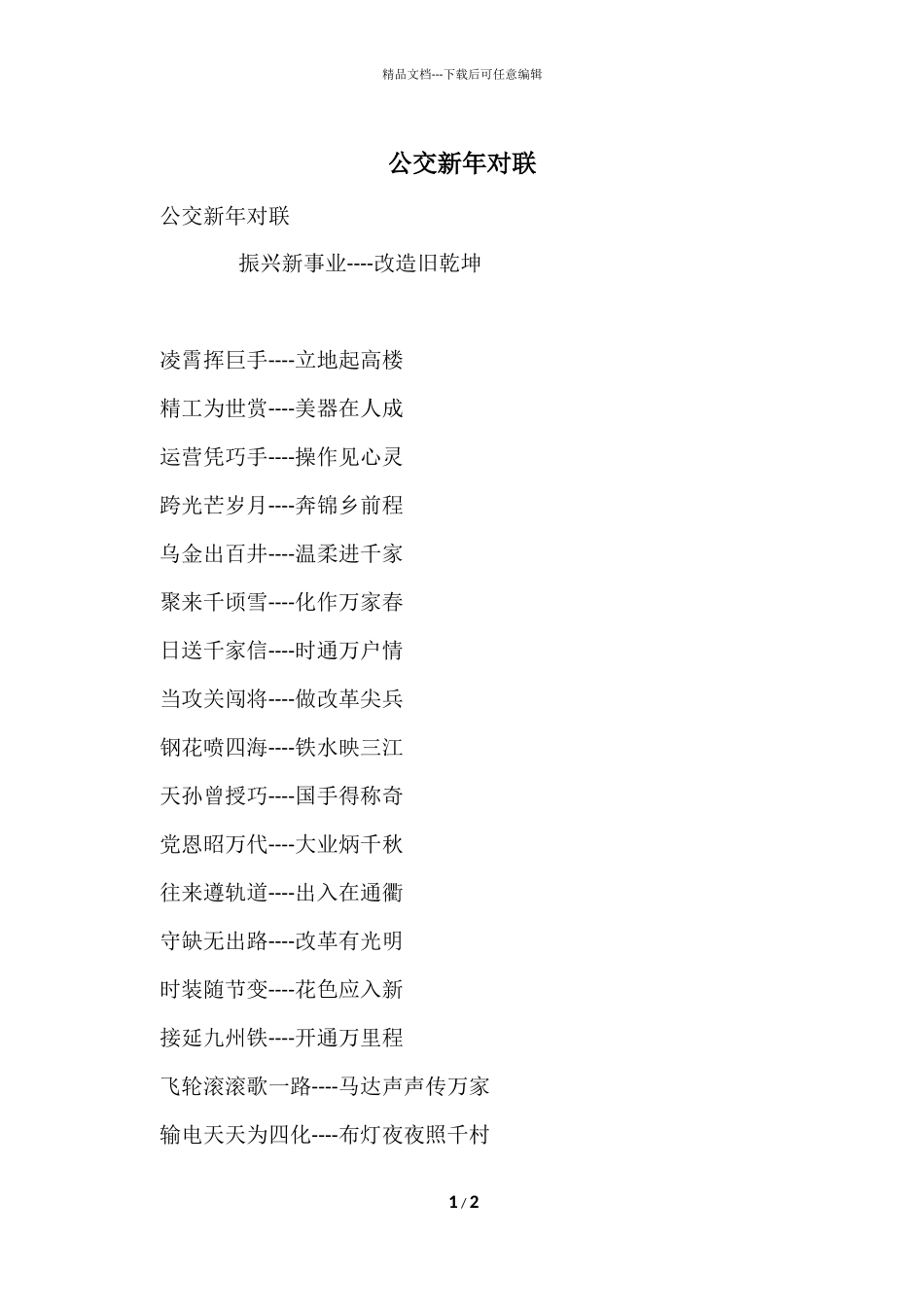 精品文档---下载后可任意编辑

公交新年对联

公交新年对联

振兴新事业----改造旧乾坤

凌霄挥巨手----立地起高楼

精工为世赏----美器在人成

运营凭巧手----操作见心灵

跨光芒岁月----奔锦乡前程

乌金出百井----温柔进千家

聚来千顷雪----化作万家春

日送千家信----时通万户情

当攻关闯将----做改革尖兵

钢花喷四海----铁水映三江

天孙曾授巧----国手得称奇

党恩昭万代----大业炳千秋

往来遵轨道----出入在通衢

守缺无出路----改革有光明

时装随节变----花色应入新

接延九州铁----开通万里程

飞轮滚滚歌一路----马达声声传万家

输电天天为四化----布灯夜夜照千村

1 / 2